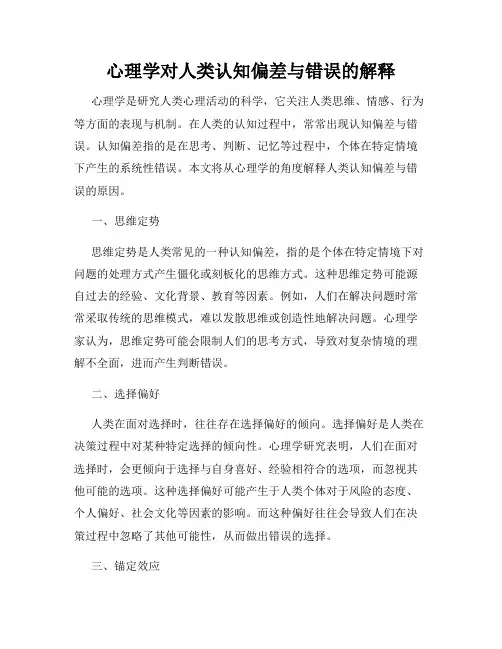 心理学对人类认知偏差与错误的解释

心理学是研究人类心理活动的科学，它关注人类思维、情感、行为等方面的表现与机制。在人类的认知过程中，常常出现认知偏差与错误。认知偏差指的是在思考、判断、记忆等过程中，个体在特定情境下产生的系统性错误。本文将从心理学的角度解释人类认知偏差与错误的原因。

一、思维定势

思维定势是人类常见的一种认知偏差，指的是个体在特定情境下对问题的处理方式产生僵化或刻板化的思维方式。这种思维定势可能源自过去的经验、文化背景、教育等因素。例如，人们在解决问题时常常采取传统的思维模式，难以发散思维或创造性地解决问题。心理学家认为，思维定势可能会限制人们的思考方式，导致对复杂情境的理解不全面，进而产生判断错误。

二、选择偏好

人类在面对选择时，往往存在选择偏好的倾向。选择偏好是人类在决策过程中对某种特定选择的倾向性。心理学研究表明，人们在面对选择时，会更倾向于选择与自身喜好、经验相符合的选项，而忽视其他可能的选项。这种选择偏好可能产生于人类个体对于风险的态度、个人偏好、社会文化等因素的影响。而这种偏好往往会导致人们在决策过程中忽略了其他可能性，从而做出错误的选择。

三、锚定效应